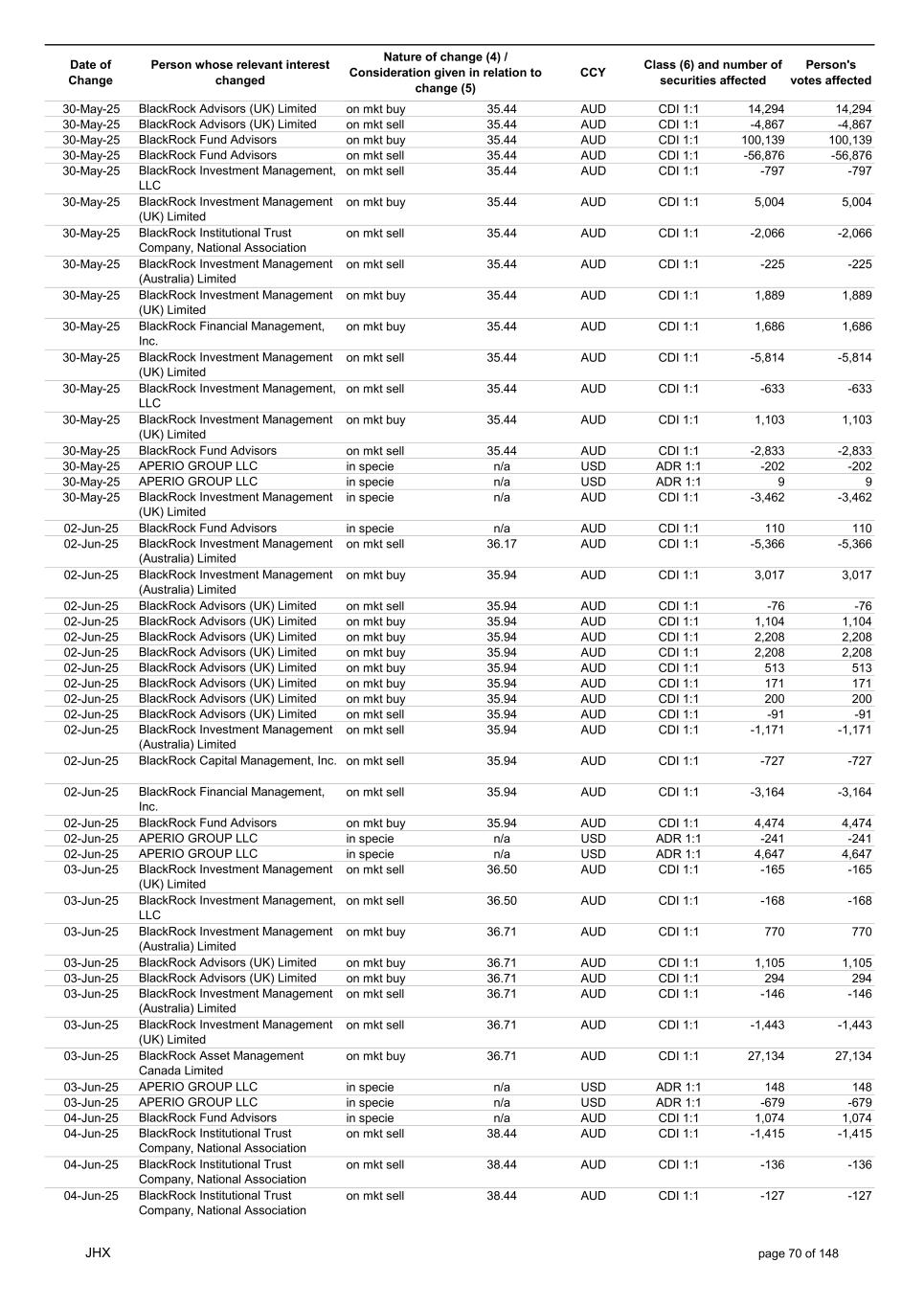 | Date of Change | Person whose relevant interest changed | Nature of change (4) / Consideration given in relation to change (5) | | CCY | Class (6) and number of securities affected | | Person's votes affected |
|---|---|---|---|---|---|---|---|
| 30-May-25 | BlackRock Advisors (UK) Limited | on mkt buy | 35.44 | AUD | CDI 1:1 | 14,294 | 14,294 |
| 30-May-25 | BlackRock Advisors (UK) Limited | on mkt sell | 35.44 | AUD | CDI 1:1 | -4,867 | -4,867 |
| 30-May-25 | BlackRock Fund Advisors | on mkt buy | 35.44 | AUD | CDI 1:1 | 100,139 | 100,139 |
| 30-May-25 | BlackRock Fund Advisors | on mkt sell | 35.44 | AUD | CDI 1:1 | -56,876 | -56,876 |
| 30-May-25 | BlackRock Investment Management, LLC | on mkt sell | 35.44 | AUD | CDI 1:1 | -797 | -797 |
| 30-May-25 | BlackRock Investment Management (UK) Limited | on mkt buy | 35.44 | AUD | CDI 1:1 | 5,004 | 5,004 |
| 30-May-25 | BlackRock Institutional Trust Company, National Association | on mkt sell | 35.44 | AUD | CDI 1:1 | -2,066 | -2,066 |
| 30-May-25 | BlackRock Investment Management (Australia) Limited | on mkt sell | 35.44 | AUD | CDI 1:1 | -225 | -225 |
| 30-May-25 | BlackRock Investment Management (UK) Limited | on mkt buy | 35.44 | AUD | CDI 1:1 | 1,889 | 1,889 |
| 30-May-25 | BlackRock Financial Management, Inc. | on mkt buy | 35.44 | AUD | CDI 1:1 | 1,686 | 1,686 |
| 30-May-25 | BlackRock Investment Management (UK) Limited | on mkt sell | 35.44 | AUD | CDI 1:1 | -5,814 | -5,814 |
| 30-May-25 | BlackRock Investment Management, LLC | on mkt sell | 35.44 | AUD | CDI 1:1 | -633 | -633 |
| 30-May-25 | BlackRock Investment Management (UK) Limited | on mkt buy | 35.44 | AUD | CDI 1:1 | 1,103 | 1,103 |
| 30-May-25 | BlackRock Fund Advisors | on mkt sell | 35.44 | AUD | CDI 1:1 | -2,833 | -2,833 |
| 30-May-25 | APERIO GROUP LLC | in specie | n/a | USD | ADR 1:1 | -202 | -202 |
| 30-May-25 | APERIO GROUP LLC | in specie | n/a | USD | ADR 1:1 | 9 | 9 |
| 30-May-25 | BlackRock Investment Management (UK) Limited | in specie | n/a | AUD | CDI 1:1 | -3,462 | -3,462 |
| 02-Jun-25 | BlackRock Fund Advisors | in specie | n/a | AUD | CDI 1:1 | 110 | 110 |
| 02-Jun-25 | BlackRock Investment Management (Australia) Limited | on mkt sell | 36.17 | AUD | CDI 1:1 | -5,366 | -5,366 |
| 02-Jun-25 | BlackRock Investment Management (Australia) Limited | on mkt buy | 35.94 | AUD | CDI 1:1 | 3,017 | 3,017 |
| 02-Jun-25 | BlackRock Advisors (UK) Limited | on mkt sell | 35.94 | AUD | CDI 1:1 | -76 | -76 |
| 02-Jun-25 | BlackRock Advisors (UK) Limited | on mkt buy | 35.94 | AUD | CDI 1:1 | 1,104 | 1,104 |
| 02-Jun-25 | BlackRock Advisors (UK) Limited | on mkt buy | 35.94 | AUD | CDI 1:1 | 2,208 | 2,208 |
| 02-Jun-25 | BlackRock Advisors (UK) Limited | on mkt buy | 35.94 | AUD | CDI 1:1 | 2,208 | 2,208 |
| 02-Jun-25 | BlackRock Advisors (UK) Limited | on mkt buy | 35.94 | AUD | CDI 1:1 | 513 | 513 |
| 02-Jun-25 | BlackRock Advisors (UK) Limited | on mkt buy | 35.94 | AUD | CDI 1:1 | 171 | 171 |
| 02-Jun-25 | BlackRock Advisors (UK) Limited | on mkt buy | 35.94 | AUD | CDI 1:1 | 200 | 200 |
| 02-Jun-25 | BlackRock Advisors (UK) Limited | on mkt sell | 35.94 | AUD | CDI 1:1 | -91 | -91 |
| 02-Jun-25 | BlackRock Investment Management (Australia) Limited | on mkt sell | 35.94 | AUD | CDI 1:1 | -1,171 | -1,171 |
| 02-Jun-25 | BlackRock Capital Management, Inc. | on mkt sell | 35.94 | AUD | CDI 1:1 | -727 | -727 |
| 02-Jun-25 | BlackRock Financial Management, Inc. | on mkt sell | 35.94 | AUD | CDI 1:1 | -3,164 | -3,164 |
| 02-Jun-25 | BlackRock Fund Advisors | on mkt buy | 35.94 | AUD | CDI 1:1 | 4,474 | 4,474 |
| 02-Jun-25 | APERIO GROUP LLC | in specie | n/a | USD | ADR 1:1 | -241 | -241 |
| 02-Jun-25 | APERIO GROUP LLC | in specie | n/a | USD | ADR 1:1 | 4,647 | 4,647 |
| 03-Jun-25 | BlackRock Investment Management (UK) Limited | on mkt sell | 36.50 | AUD | CDI 1:1 | -165 | -165 |
| 03-Jun-25 | BlackRock Investment Management, LLC | on mkt sell | 36.50 | AUD | CDI 1:1 | -168 | -168 |
| 03-Jun-25 | BlackRock Investment Management (Australia) Limited | on mkt buy | 36.71 | AUD | CDI 1:1 | 770 | 770 |
| 03-Jun-25 | BlackRock Advisors (UK) Limited | on mkt buy | 36.71 | AUD | CDI 1:1 | 1,105 | 1,105 |
| 03-Jun-25 | BlackRock Advisors (UK) Limited | on mkt buy | 36.71 | AUD | CDI 1:1 | 294 | 294 |
| 03-Jun-25 | BlackRock Investment Management (Australia) Limited | on mkt sell | 36.71 | AUD | CDI 1:1 | -146 | -146 |
| 03-Jun-25 | BlackRock Investment Management (UK) Limited | on mkt sell | 36.71 | AUD | CDI 1:1 | -1,443 | -1,443 |
| 03-Jun-25 | BlackRock Asset Management Canada Limited | on mkt buy | 36.71 | AUD | CDI 1:1 | 27,134 | 27,134 |
| 03-Jun-25 | APERIO GROUP LLC | in specie | n/a | USD | ADR 1:1 | 148 | 148 |
| 03-Jun-25 | APERIO GROUP LLC | in specie | n/a | USD | ADR 1:1 | -679 | -679 |
| 04-Jun-25 | BlackRock Fund Advisors | in specie | n/a | AUD | CDI 1:1 | 1,074 | 1,074 |
| 04-Jun-25 | BlackRock Institutional Trust Company, National Association | on mkt sell | 38.44 | AUD | CDI 1:1 | -1,415 | -1,415 |
| 04-Jun-25 | BlackRock Institutional Trust Company, National Association | on mkt sell | 38.44 | AUD | CDI 1:1 | -136 | -136 |
| 04-Jun-25 | BlackRock Institutional Trust Company, National Association | on mkt sell | 38.44 | AUD | CDI 1:1 | -127 | -127 |

JHX

page 70 of 148